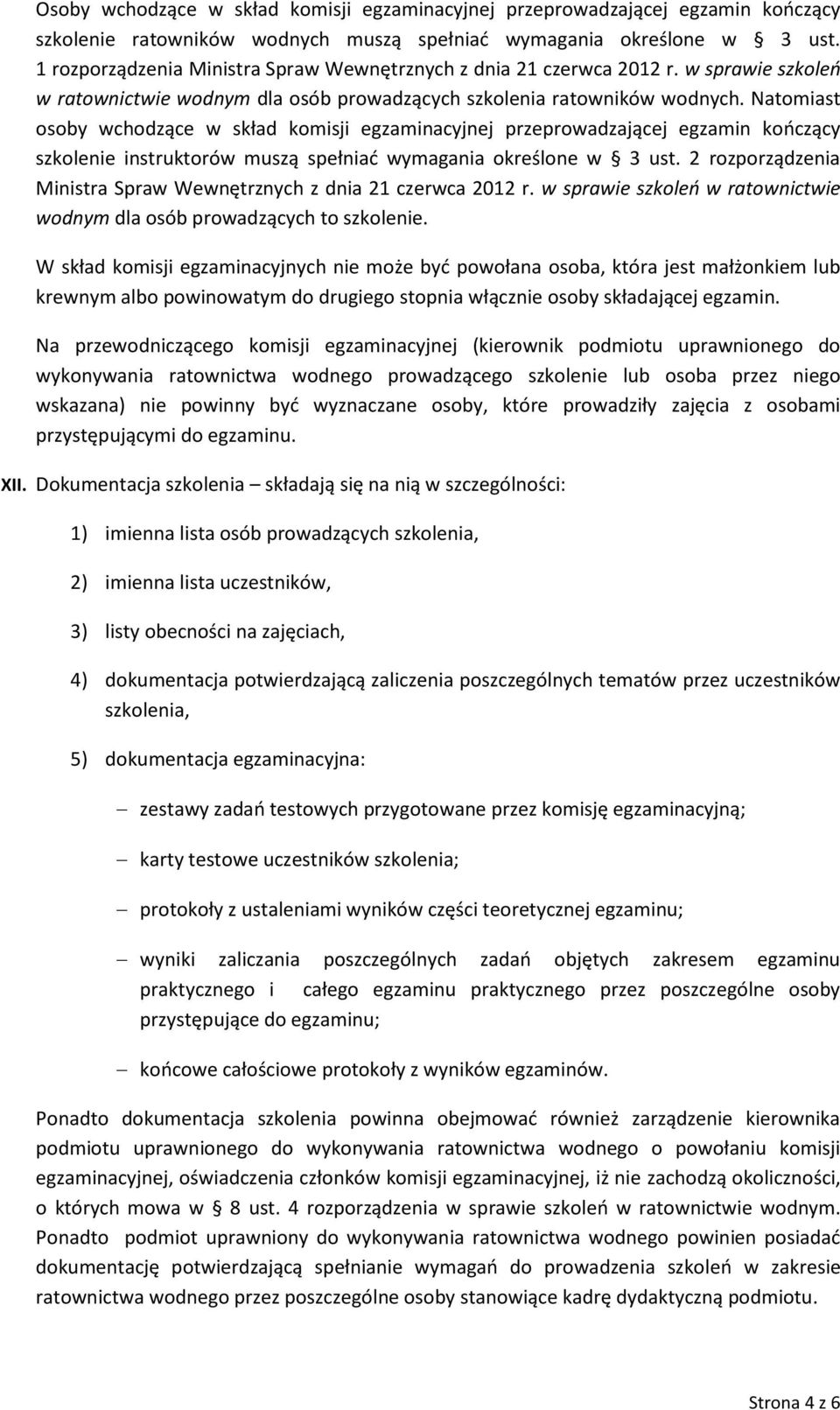 Osoby wchodzące w skład komisji egzaminacyjnej przeprowadzającej egzamin kończący szkolenie ratowników wodnych muszą spełniać wymagania określone w § 3 ust. 1 rozporządzenia Ministra Spraw Wewnętrznych z dnia 21 czerwca 2012 r. w sprawie szkoleń w ratownictwie wodnym dla osób prowadzących szkolenia ratowników wodnych. Natomiast osoby wchodzące w skład komisji egzaminacyjnej przeprowadzającej egzamin kończący szkolenie instruktorów muszą spełniać wymagania określone w § 3 ust. 2 rozporządzenia Ministra Spraw Wewnętrznych z dnia 21 czerwca 2012 r. w sprawie szkoleń w ratownictwie wodnym dla osób prowadzących to szkolenie.

W skład komisji egzaminacyjnych nie może być powołana osoba, która jest małżonkiem lub krewnym albo powinowatym do drugiego stopnia włącznie osoby składającej egzamin.

Na przewodniczącego komisji egzaminacyjnej (kierownik podmiotu uprawnionego do wykonywania ratownictwa wodnego prowadzącego szkolenie lub osoba przez niego wskazana) nie powinny być wyznaczane osoby, które prowadziły zajęcia z osobami przystępującymi do egzaminu.

XII. Dokumentacja szkolenia – składają się na nią w szczególności:

1) imienna lista osób prowadzących szkolenia,

2) imienna lista uczestników,

3) listy obecności na zajęciach,

4) dokumentacja potwierdzającą zaliczenia poszczególnych tematów przez uczestników szkolenia,

5) dokumentacja egzaminacyjna:

– zestawy zadań testowych przygotowane przez komisję egzaminacyjną;

– karty testowe uczestników szkolenia;

– protokoły z ustaleniami wyników części teoretycznej egzaminu;

– wyniki zaliczania poszczególnych zadań objętych zakresem egzaminu praktycznego i całego egzaminu praktycznego przez poszczególne osoby przystępujące do egzaminu;

– końcowe całościowe protokoły z wyników egzaminów.

Ponadto dokumentacja szkolenia powinna obejmować również zarządzenie kierownika podmiotu uprawnionego do wykonywania ratownictwa wodnego o powołaniu komisji egzaminacyjnej, oświadczenia członków komisji egzaminacyjnej, iż nie zachodzą okoliczności, o których mowa w § 8 ust. 4 rozporządzenia w sprawie szkoleń w ratownictwie wodnym. Ponadto podmiot uprawniony do wykonywania ratownictwa wodnego powinien posiadać dokumentację potwierdzającą spełnianie wymagań do prowadzenia szkoleń w zakresie ratownictwa wodnego przez poszczególne osoby stanowiące kadrę dydaktyczną podmiotu.

Strona 4 z 6